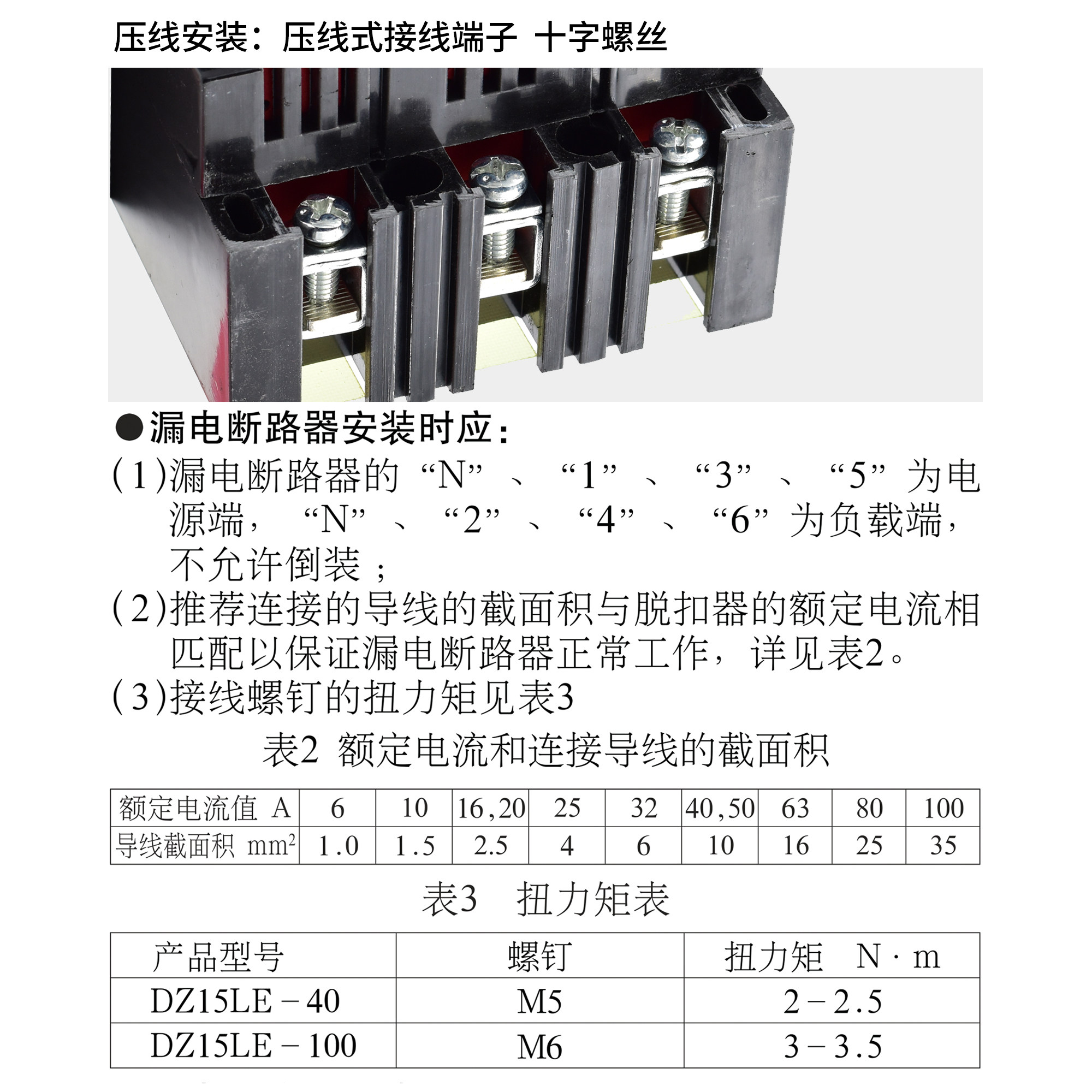 压线安装：压线式接线端子 十字螺丝

●漏电断路器安装时应：

(1)漏电断路器的“N”、“1”、“3”、“5”为电源端，“N”、“2”、“4”、“6”为负载端，不允许倒装；

(2)推荐连接的导线的截面积与脱扣器的额定电流相匹配以保证漏电断路器正常工作，详见表2。

(3)接线螺钉的扭力矩见表3

表2 额定电流和连接导线的截面积

| 额定电流值 A | 6 | 10 | 16,20 | 25 | 32 | 40,50 | 63 | 80 | 100 |
|---|---|---|---|---|---|---|---|---|---|
| 导线截面积 $mm^2$ | 1.0 | 1.5 | 2.5 | 4 | 6 | 10 | 16 | 25 | 35 |

表3 扭力矩表

| 产品型号 | 螺钉 | 扭力矩 N·m |
|---|---|---|
| DZ15LE－40 | M5 | 2－2.5 |
| DZ15LE－100 | M6 | 3－3.5 |